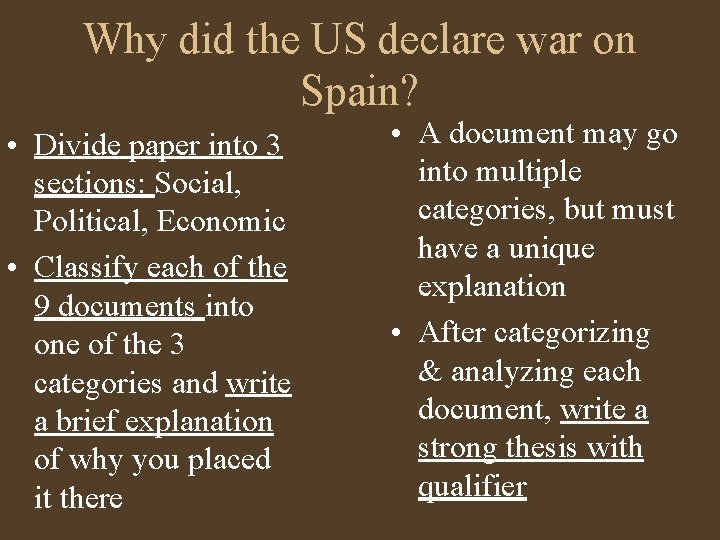 Why did the US declare war on Spain?

• Divide paper into 3 sections: Social, Political, Economic
• Classify each of the 9 documents into one of the 3 categories and write a brief explanation of why you placed it there

• A document may go into multiple categories, but must have a unique explanation
• After categorizing & analyzing each document, write a strong thesis with qualifier